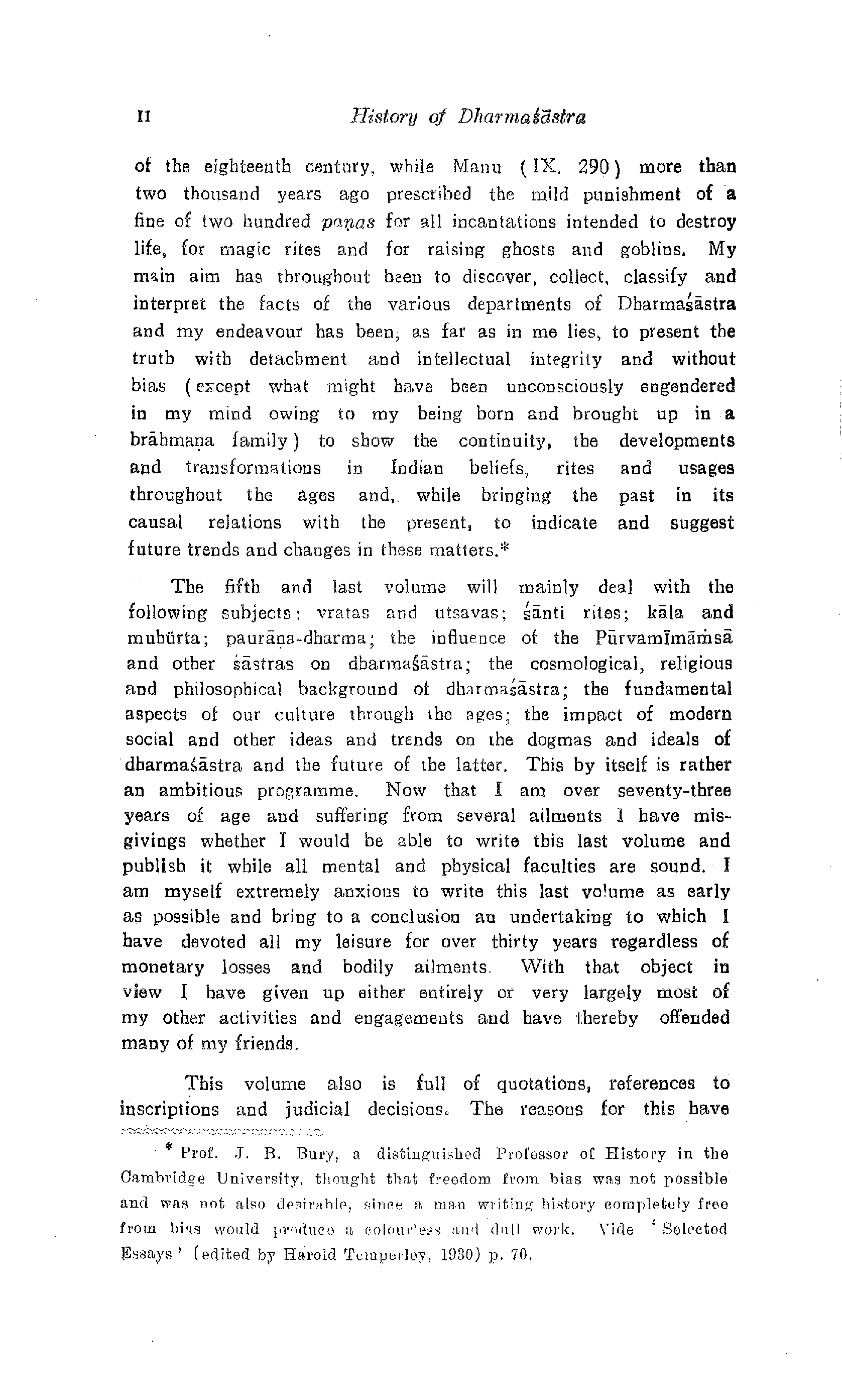 II History of Dharmaśāstra

of the eighteenth century, while Manu (IX. 290) more than two thousand years ago prescribed the mild punishment of a fine of two hundred paṇas for all incantations intended to destroy life, for magic rites and for raising ghosts and goblins. My main aim has throughout been to discover, collect, classify and interpret the facts of the various departments of Dharmaśāstra and my endeavour has been, as far as in me lies, to present the truth with detachment and intellectual integrity and without bias (except what might have been unconsciously engendered in my mind owing to my being born and brought up in a brāhmaṇa family) to show the continuity, the developments and transformations in Indian beliefs, rites and usages throughout the ages and, while bringing the past in its causal relations with the present, to indicate and suggest future trends and changes in these matters.*

The fifth and last volume will mainly deal with the following subjects: vratas and utsavas; śānti rites; kāla and muhūrta; paurāṇa-dharma; the influence of the Pūrvamīmāṁsā and other śāstras on dharmaśāstra; the cosmological, religious and philosophical background of dharmaśāstra; the fundamental aspects of our culture through the ages; the impact of modern social and other ideas and trends on the dogmas and ideals of dharmaśāstra and the future of the latter. This by itself is rather an ambitious programme. Now that I am over seventy-three years of age and suffering from several ailments I have misgivings whether I would be able to write this last volume and publish it while all mental and physical faculties are sound. I am myself extremely anxious to write this last volume as early as possible and bring to a conclusion an undertaking to which I have devoted all my leisure for over thirty years regardless of monetary losses and bodily ailments. With that object in view I have given up either entirely or very largely most of my other activities and engagements and have thereby offended many of my friends.

This volume also is full of quotations, references to inscriptions and judicial decisions. The reasons for this have

* Prof. J. B. Bury, a distinguished Professor of History in the Cambridge University, thought that freedom from bias was not possible and was not also desirable, since a man writing history completely free from bias would produce a colourless and dull work. Vide 'Selected Essays' (edited by Harold Temperley, 1930) p. 70.